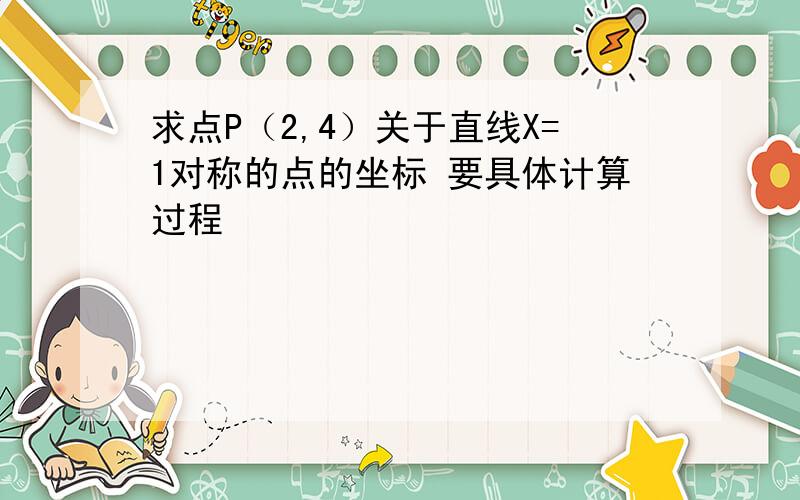 tiger

求点P（2,4）关于直线X=1对称的点的坐标 要具体计算过程